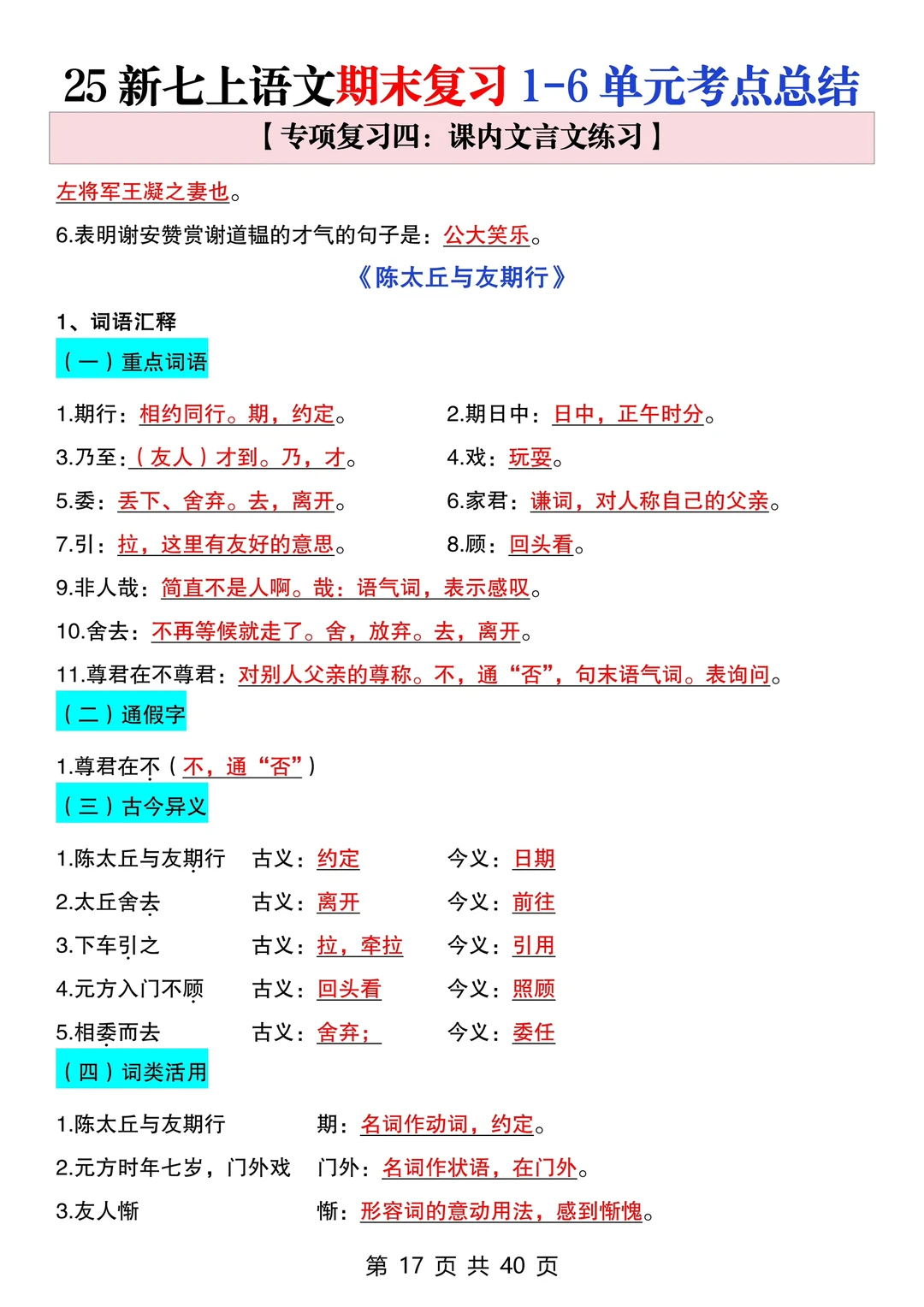 25 新七上语文期末复习 1-6 单元考点总结

【专项复习四：课内文言文练习】

左将军王凝之妻也。

6.表明谢安赞赏谢道韫的才气的句子是：公大笑乐。

《陈太丘与友期行》

1、词语汇释

（一）重点词语

1.期行：相约同行。期，约定。

2.期日中：日中，正午时分。

3.乃至：（友人）才到。乃，才。

4.戏：玩耍。

5.委：丢下、舍弃。去，离开。

6.家君：谦词，对人称自己的父亲。

7.引：拉，这里有友好的意思。

8.顾：回头看。

9.非人哉：简直不是人啊。哉：语气词，表示感叹。

10.舍去：不再等候就走了。舍，放弃。去，离开。

11.尊君在不尊君：对别人父亲的尊称。不，通“否”，句末语气词。表询问。

（二）通假字

1.尊君在不（不，通“否”）

（三）古今异义

1.陈太丘与友期行 古义：约定 今义：日期

2.太丘舍去 古义：离开 今义：前往

3.下车引之 古义：拉，牵拉 今义：引用

4.元方入门不顾 古义：回头看 今义：照顾

5.相委而去 古义：舍弃； 今义：委任

（四）词类活用

1.陈太丘与友期行 期：名词作动词，约定。

2.元方时年七岁，门外戏 门外：名词作状语，在门外。

3.友人惭 惭：形容词的意动用法，感到惭愧。

第 17 页 共 40 页